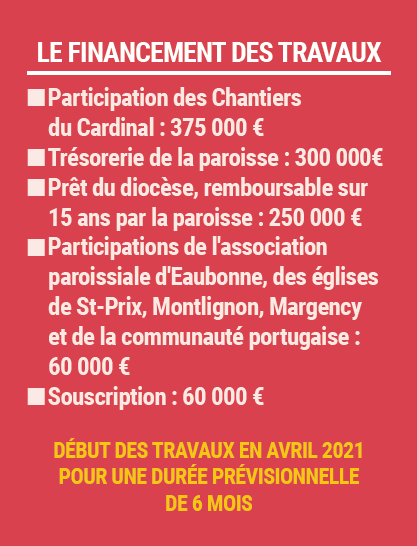 LE FINANCEMENT DES TRAVAUX

■ Participation des Chantiers du Cardinal : 375 000 €
■ Trésorerie de la paroisse : 300 000€
■ Prêt du diocèse, remboursable sur 15 ans par la paroisse : 250 000 €
■ Participations de l'association paroissiale d'Eaubonne, des églises de St-Prix, Montlignon, Margency et de la communauté portugaise : 60 000 €
■ Souscription : 60 000 €

DÉBUT DES TRAVAUX EN AVRIL 2021 POUR UNE DURÉE PRÉVISIONNELLE DE 6 MOIS